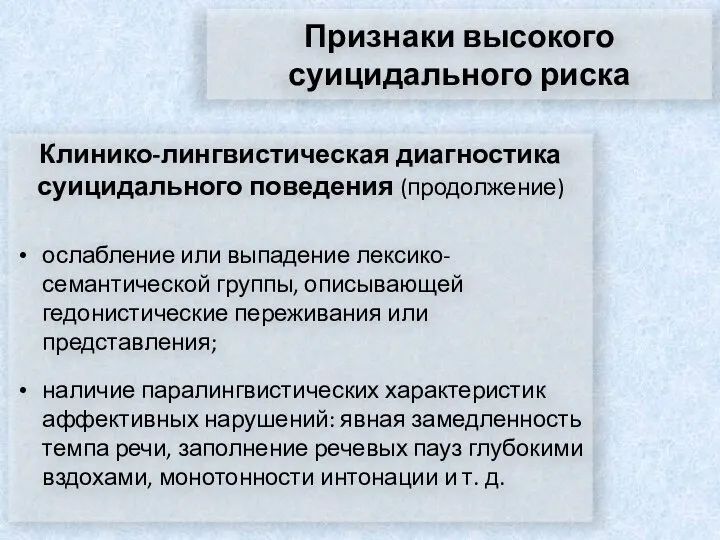 Признаки высокого суицидального риска

Клинико-лингвистическая диагностика суицидального поведения (продолжение)

• ослабление или выпадение лексико-семантической группы, описывающей гедонистические переживания или представления;

• наличие паралингвистических характеристик аффективных нарушений: явная замедленность темпа речи, заполнение речевых пауз глубокими вздохами, монотонности интонации и т. д.